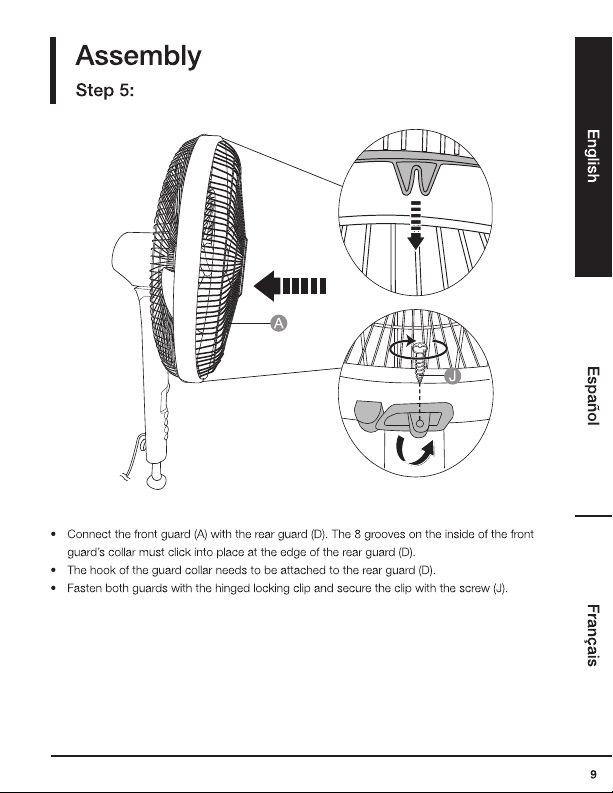 Assembly
Step 5:

A

J

• Connect the front guard (A) with the rear guard (D). The 8 grooves on the inside of the front guard's collar must click into place at the edge of the rear guard (D).
• The hook of the guard collar needs to be attached to the rear guard (D).
• Fasten both guards with the hinged locking clip and secure the clip with the screw (J).

English

Español

Français

9